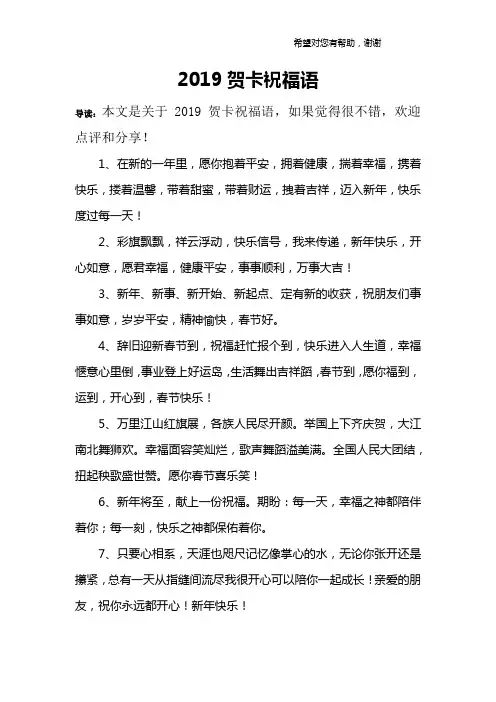 希望对您有帮助，谢谢

2019 贺卡祝福语

导读：本文是关于 2019 贺卡祝福语，如果觉得很不错，欢迎点评和分享！

1、在新的一年里，愿你抱着平安，拥着健康，揣着幸福，携着快乐，搂着温馨，带着甜蜜，带着财运，拽着吉祥，迈入新年，快乐度过每一天！

2、彩旗飘飘，祥云浮动，快乐信号，我来传递，新年快乐，开心如意，愿君幸福，健康平安，事事顺利，万事大吉！

3、新年、新事、新开始、新起点、定有新的收获，祝朋友们事事如意，岁岁平安，精神愉快，春节好。

4、辞旧迎新春节到，祝福赶忙报个到，快乐进入人生道，幸福惬意心里倒，事业登上好运岛，生活舞出吉祥蹈，春节到，愿你福到，运到，开心到，春节快乐！

5、万里江山红旗展，各族人民尽开颜。举国上下齐庆贺，大江南北舞狮欢。幸福面容笑灿烂，歌声舞蹈溢美满。全国人民大团结，扭起秧歌盛世赞。愿你春节喜乐笑！

6、新年将至，献上一份祝福。期盼：每一天，幸福之神都陪伴着你；每一刻，快乐之神都保佑着你。

7、只要心相系，天涯也咫尺记忆像掌心的水，无论你张开还是攥紧，总有一天从指缝间流尽我很开心可以陪你一起成长！亲爱的朋友，祝你永远都开心！新年快乐！